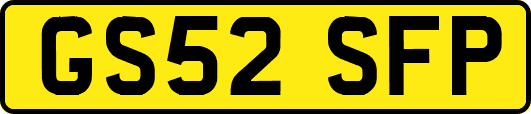 GS52 SFP